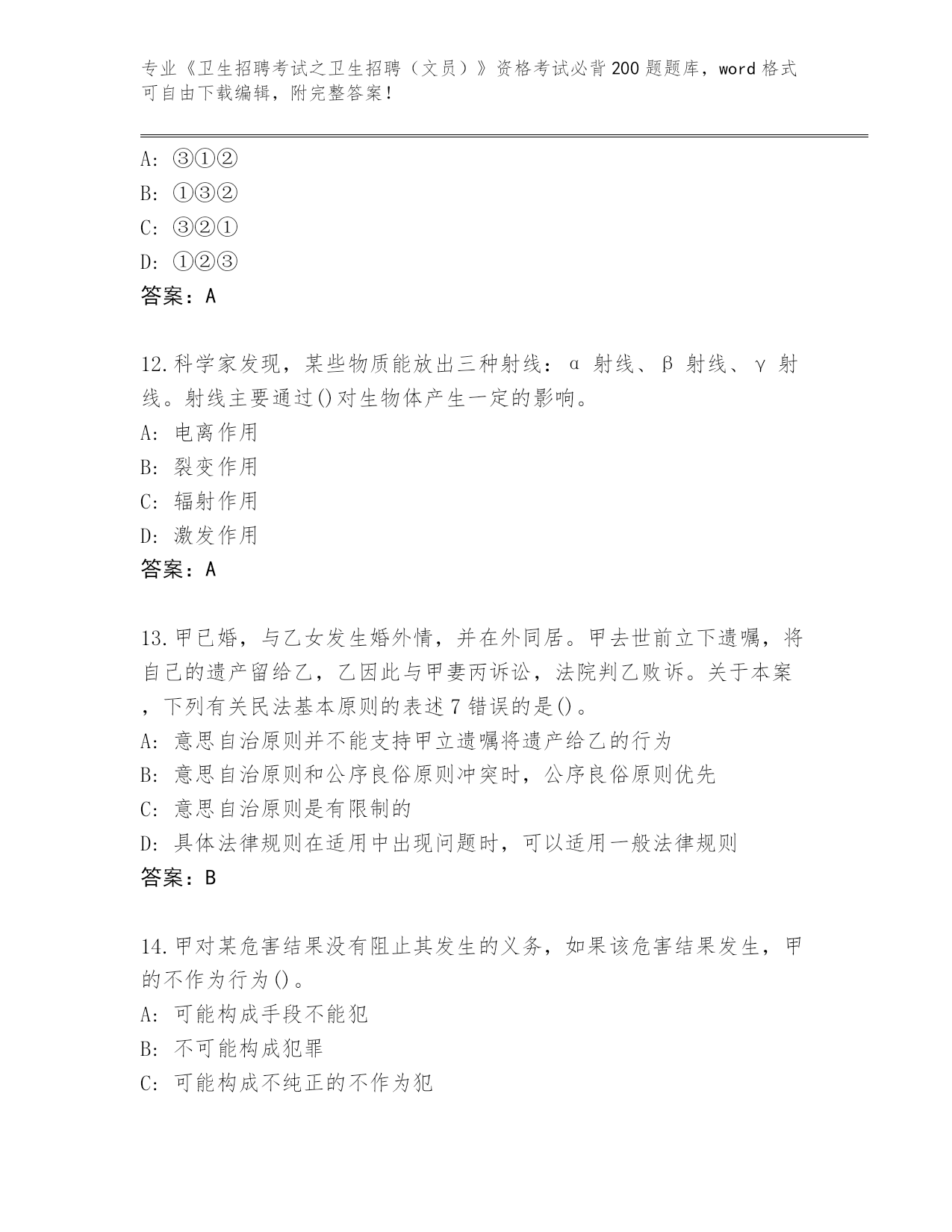 专业《卫生招聘考试之卫生招聘（文员）》资格考试必背200题题库，word格式可自由下载编辑，附完整答案！

A：③①②
B：①③②
C：③②①
D：①②③
答案：A

12.科学家发现，某些物质能放出三种射线：α 射线、β 射线、γ 射线。射线主要通过()对生物体产生一定的影响。
A：电离作用
B：裂变作用
C：辐射作用
D：激发作用
答案：A

13.甲已婚，与乙女发生婚外情，并在外同居。甲去世前立下遗嘱，将自己的遗产留给乙，乙因此与甲妻丙诉讼，法院判乙败诉。关于本案，下列有关民法基本原则的表述7错误的是()。
A：意思自治原则并不能支持甲立遗嘱将遗产给乙的行为
B：意思自治原则和公序良俗原则冲突时，公序良俗原则优先
C：意思自治原则是有限制的
D：具体法律规则在适用中出现问题时，可以适用一般法律规则
答案：B

14.甲对某危害结果没有阻止其发生的义务，如果该危害结果发生，甲的不作为行为()。
A：可能构成手段不能犯
B：不可能构成犯罪
C：可能构成不纯正的不作为犯